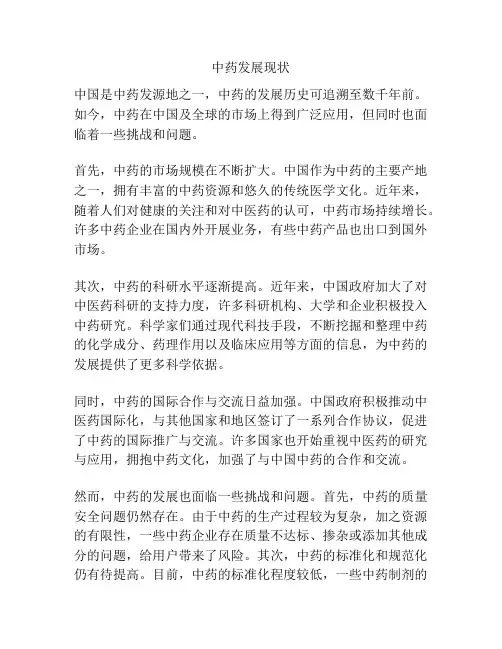 中药发展现状

中国是中药发源地之一，中药的发展历史可追溯至数千年前。如今，中药在中国及全球的市场上得到广泛应用，但同时也面临着一些挑战和问题。

首先，中药的市场规模在不断扩大。中国作为中药的主要产地之一，拥有丰富的中药资源和悠久的传统医学文化。近年来，随着人们对健康的关注和对中医药的认可，中药市场持续增长。许多中药企业在国内外开展业务，有些中药产品也出口到国外市场。

其次，中药的科研水平逐渐提高。近年来，中国政府加大了对中医药科研的支持力度，许多科研机构、大学和企业积极投入中药研究。科学家们通过现代科技手段，不断挖掘和整理中药的化学成分、药理作用以及临床应用等方面的信息，为中药的发展提供了更多科学依据。

同时，中药的国际合作与交流日益加强。中国政府积极推动中医药国际化，与其他国家和地区签订了一系列合作协议，促进了中药的国际推广与交流。许多国家也开始重视中医药的研究与应用，拥抱中药文化，加强了与中国中药的合作和交流。

然而，中药的发展也面临一些挑战和问题。首先，中药的质量安全问题仍然存在。由于中药的生产过程较为复杂，加之资源的有限性，一些中药企业存在质量不达标、掺杂或添加其他成分的问题，给用户带来了风险。其次，中药的标准化和规范化仍有待提高。目前，中药的标准化程度较低，一些中药制剂的